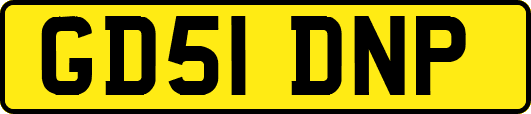 GD51 DNP